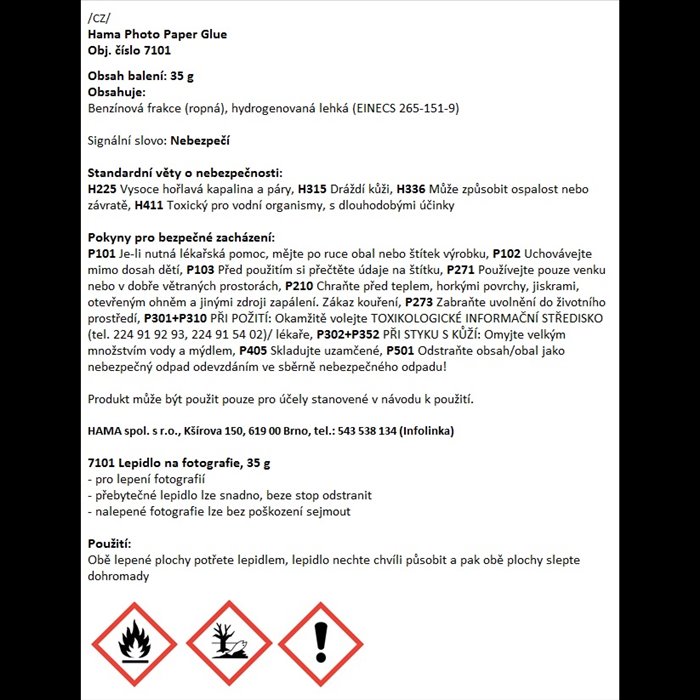 /CZ/
Hama Photo Paper Glue
Obj. číslo 7101

Obsah balení: 35 g
Obsahuje:
Benzínová frakce (ropná), hydrogenovaná lehká (EINECS 265-151-9)

Signální slovo: Nebezpečí

Standardní věty o nebezpečnosti:
H225 Vysoce hořlavá kapalina a páry, H315 Dráždí kůži, H336 Může způsobit ospalost nebo závratě, H411 Toxický pro vodní organismy, s dlouhodobými účinky

Pokyny pro bezpečné zacházení:
P101 Je-li nutná lékařská pomoc, mějte po ruce obal nebo štítek výrobku, P102 Uchovávejte mimo dosah dětí, P103 Před použitím si přečtěte údaje na štítku, P271 Používejte pouze venku nebo v dobře větraných prostorách, P210 Chraňte před teplem, horkými povrchy, jiskrami, otevřeným ohněm a jinými zdroji zapálení. Zákaz kouření, P273 Zabraňte uvolnění do životního prostředí, P301+P310 PŘI POŽITÍ: Okamžitě volejte TOXIKOLOGICKÉ INFORMAČNÍ STŘEDISKO (tel. 224 91 92 93, 224 91 54 02)/ lékaře, P302+P352 PŘI STYKU S KŮŽÍ: Omyjte velkým množstvím vody a mýdlem, P405 Skladujte uzamčené, P501 Odstraňte obsah/obal jako nebezpečný odpad odevzdáním ve sběrně nebezpečného odpadu!

Produkt může být použit pouze pro účely stanovené v návodu k použití.

HAMA spol. s r.o., Kšírova 150, 619 00 Brno, tel.: 543 538 134 (Infolinka)

7101 Lepidlo na fotografie, 35 g
- pro lepení fotografií
- přebytečné lepidlo lze snadno, beze stop odstranit
- nalepené fotografie lze bez poškození sejmout

Použití:
Obě lepené plochy potřete lepidlem, lepidlo nechte chvíli působit a pak obě plochy slepte dohromady